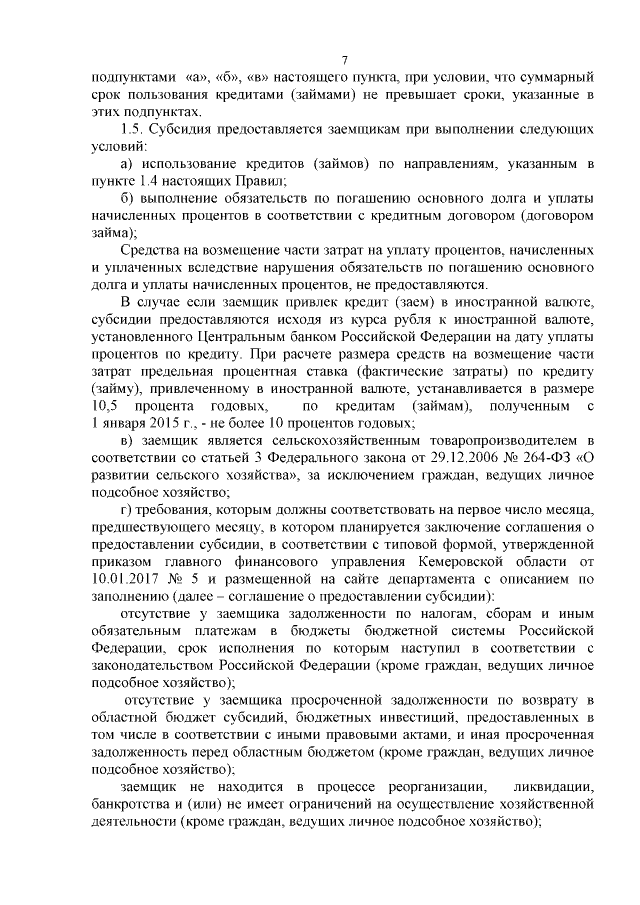 7

подпунктами «а», «б», «в» настоящего пункта, при условии, что суммарный срок пользования кредитами (займами) не превышает сроки, указанные в этих подпунктах.

1.5. Субсидия предоставляется заемщикам при выполнении следующих условий:

а) использование кредитов (займов) по направлениям, указанным в пункте 1.4 настоящих Правил;

б) выполнение обязательств по погашению основного долга и уплаты начисленных процентов в соответствии с кредитным договором (договором займа);

Средства на возмещение части затрат на уплату процентов, начисленных и уплаченных вследствие нарушения обязательств по погашению основного долга и уплаты начисленных процентов, не предоставляются.

В случае если заемщик привлек кредит (заем) в иностранной валюте, субсидии предоставляются исходя из курса рубля к иностранной валюте, установленного Центральным банком Российской Федерации на дату уплаты процентов по кредиту. При расчете размера средств на возмещение части затрат предельная процентная ставка (фактические затраты) по кредиту (займу), привлеченному в иностранной валюте, устанавливается в размере 10,5 процента годовых, по кредитам (займам), полученным с 1 января 2015 г., - не более 10 процентов годовых;

в) заемщик является сельскохозяйственным товаропроизводителем в соответствии со статьей 3 Федерального закона от 29.12.2006 № 264-ФЗ «О развитии сельского хозяйства», за исключением граждан, ведущих личное подсобное хозяйство;

г) требования, которым должны соответствовать на первое число месяца, предшествующего месяцу, в котором планируется заключение соглашения о предоставлении субсидии, в соответствии с типовой формой, утвержденной приказом главного финансового управления Кемеровской области от 10.01.2017 № 5 и размещенной на сайте департамента с описанием по заполнению (далее – соглашение о предоставлении субсидии):

отсутствие у заемщика задолженности по налогам, сборам и иным обязательным платежам в бюджеты бюджетной системы Российской Федерации, срок исполнения по которым наступил в соответствии с законодательством Российской Федерации (кроме граждан, ведущих личное подсобное хозяйство);

отсутствие у заемщика просроченной задолженности по возврату в областной бюджет субсидий, бюджетных инвестиций, предоставленных в том числе в соответствии с иными правовыми актами, и иная просроченная задолженность перед областным бюджетом (кроме граждан, ведущих личное подсобное хозяйство);

заемщик не находится в процессе реорганизации, ликвидации, банкротства и (или) не имеет ограничений на осуществление хозяйственной деятельности (кроме граждан, ведущих личное подсобное хозяйство);